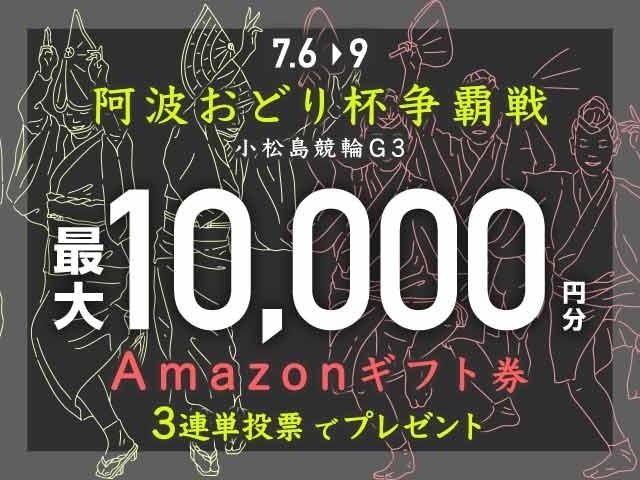 7.6 ▶ 9

阿波おどり杯争覇戦

小松島競輪G3

最大 10,000 円分

Amazonギフト券

3連単投票 でプレゼント